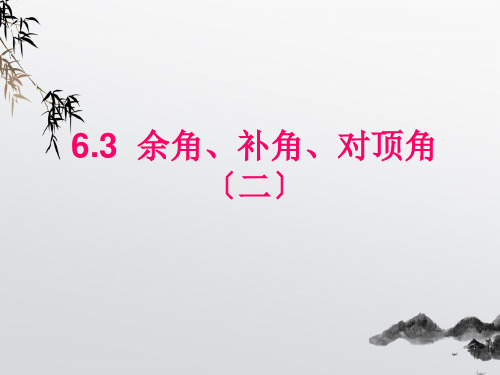 6.3 余角、补角、对顶角

〔二〕